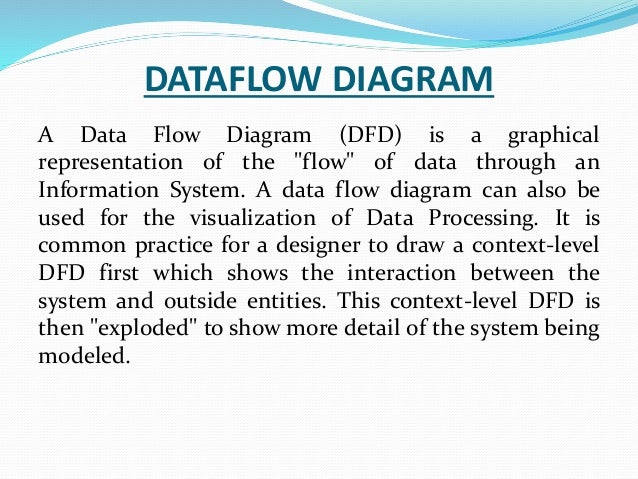 DATAFLOW DIAGRAM

A Data Flow Diagram (DFD) is a graphical representation of the "flow" of data through an Information System. A data flow diagram can also be used for the visualization of Data Processing. It is common practice for a designer to draw a context-level DFD first which shows the interaction between the system and outside entities. This context-level DFD is then "exploded" to show more detail of the system being modeled.